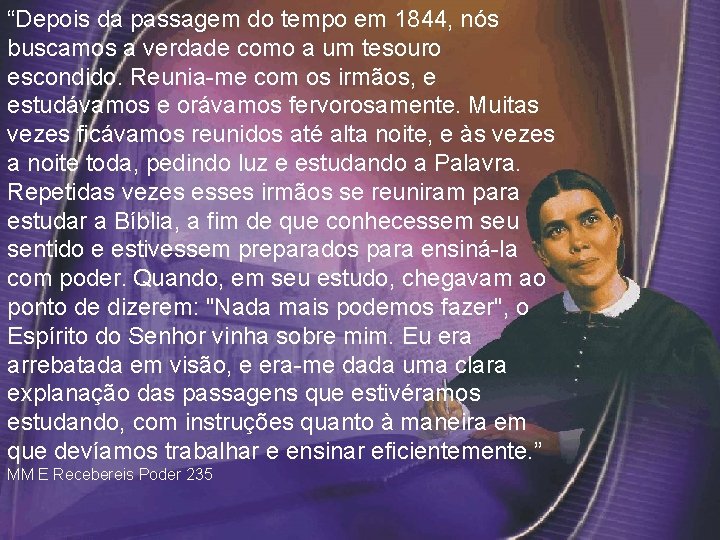 “Depois da passagem do tempo em 1844, nós buscamos a verdade como a um tesouro escondido. Reunia-me com os irmãos, e estudávamos e orávamos fervorosamente. Muitas vezes ficávamos reunidos até alta noite, e às vezes a noite toda, pedindo luz e estudando a Palavra. Repetidas vezes esses irmãos se reuniram para estudar a Bíblia, a fim de que conhecessem seu sentido e estivessem preparados para ensiná-la com poder. Quando, em seu estudo, chegavam ao ponto de dizerem: "Nada mais podemos fazer", o Espírito do Senhor vinha sobre mim. Eu era arrebatada em visão, e era-me dada uma clara explanação das passagens que estivéramos estudando, com instruções quanto à maneira em que devíamos trabalhar e ensinar eficientemente.”
MM E Recebereis Poder 235